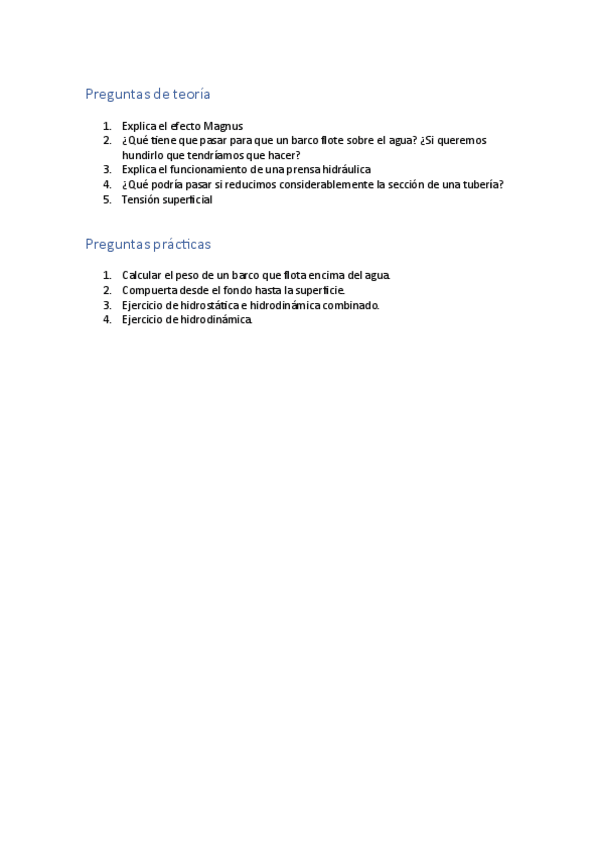 Preguntas de teoría

1. Explica el efecto Magnus
2. ¿Qué tiene que pasar para que un barco flote sobre el agua? ¿Si queremos hundirlo que tendríamos que hacer?
3. Explica el funcionamiento de una prensa hidráulica
4. ¿Qué podría pasar si reducimos considerablemente la sección de una tubería?
5. Tensión superficial

Preguntas prácticas

1. Calcular el peso de un barco que flota encima del agua.
2. Compuerta desde el fondo hasta la superficie.
3. Ejercicio de hidrostática e hidrodinámica combinado.
4. Ejercicio de hidrodinámica.